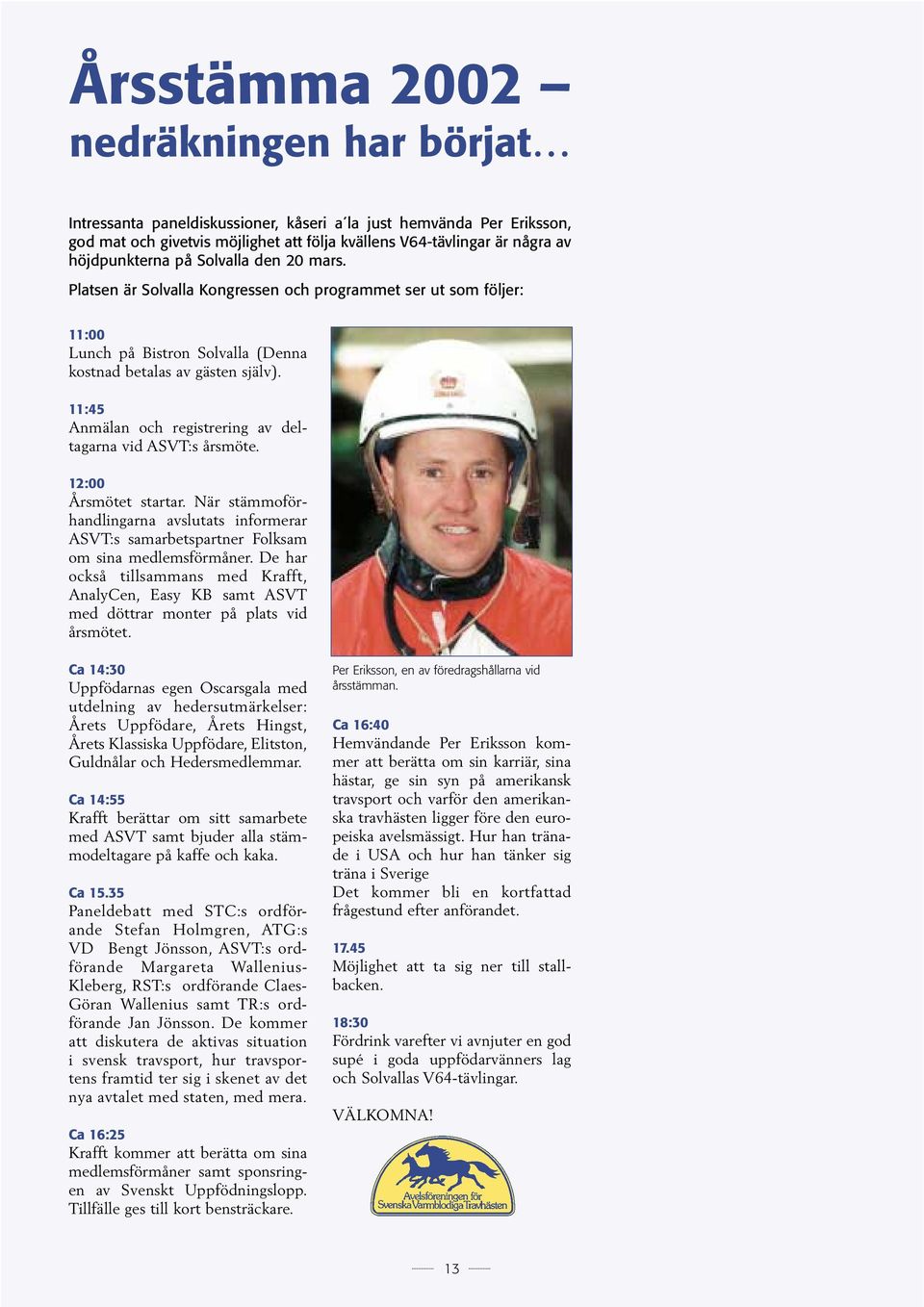 Årsstämma 2002 – nedräkningen har börjat…

Intressanta paneldiskussioner, kåseri a´la just hemvända Per Eriksson, god mat och givetvis möjlighet att följa kvällens V64-tävlingar är några av höjdpunkterna på Solvalla den 20 mars.

Platsen är Solvalla Kongressen och programmet ser ut som följer:

11:00
Lunch på Bistron Solvalla (Denna kostnad betalas av gästen själv).

11:45
Anmälan och registrering av deltagarna vid ASVT:s årsmöte.

12:00
Årsmötet startar. När stämmoförhandlingarna avslutats informerar ASVT:s samarbetspartner Folksam om sina medlemsförmåner. De har också tillsammans med Krafft, AnalyCen, Easy KB samt ASVT med döttrar monter på plats vid årsmötet.

Ca 14:30
Uppfödarnas egen Oscarsgala med utdelning av hedersutmärkelser: Årets Uppfödare, Årets Hingst, Årets Klassiska Uppfödare, Elitston, Guldnålar och Hedersmedlemmar.

Ca 14:55
Krafft berättar om sitt samarbete med ASVT samt bjuder alla stämmodeltagare på kaffe och kaka.

Ca 15.35
Paneldebatt med STC:s ordförande Stefan Holmgren, ATG:s VD Bengt Jönsson, ASVT:s ordförande Margareta Wallenius-Kleberg, RST:s ordförande Claes-Göran Wallenius samt TR:s ordförande Jan Jönsson. De kommer att diskutera de aktivas situation i svensk travsport, hur travsportens framtid ter sig i skenet av det nya avtalet med staten, med mera.

Ca 16:25
Krafft kommer att berätta om sina medlemsförmåner samt sponsringen av Svenskt Uppfödningslopp. Tillfälle ges till kort bensträckare.

Per Eriksson, en av föredragshållarna vid årsstämman.

Ca 16:40
Hemvändande Per Eriksson kommer att berätta om sin karriär, sina hästar, ge sin syn på amerikansk travsport och varför den amerikanska travhästen ligger före den europeiska avelsmässigt. Hur han tränade i USA och hur han tänker sig träna i Sverige
Det kommer bli en kortfattad frågestund efter anförandet.

17.45
Möjlighet att ta sig ner till stallbacken.

18:30
Fördrink varefter vi avnjuter en god supé i goda uppfödarvänners lag och Solvallas V64-tävlingar.

VÄLKOMNA!

Avelsföreningen för Svenska Varmblodiga Travhästen

13